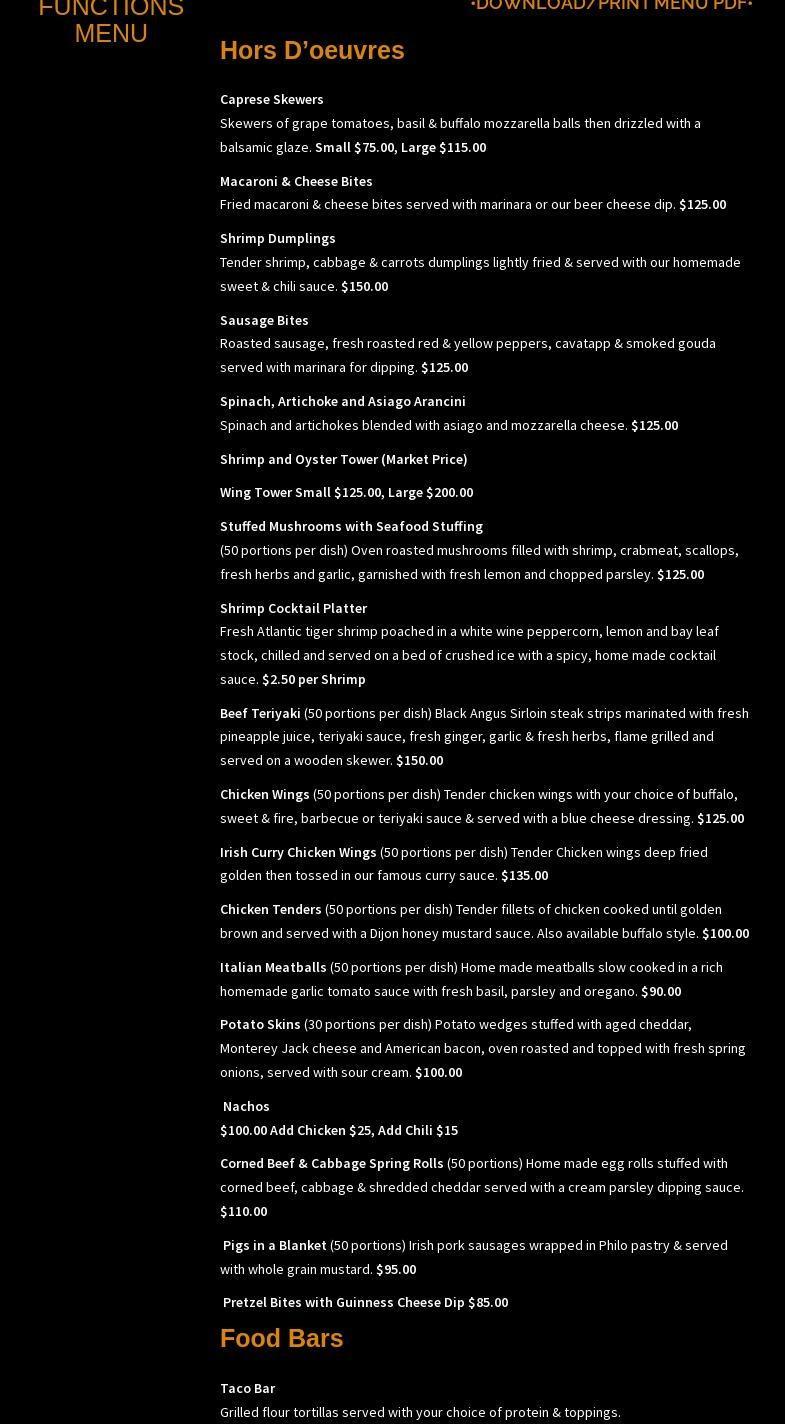 FUNCTIONS MENU

•DOWNLOAD/PRINT MENU PDF•

Hors D'oeuvres

Caprese Skewers
Skewers of grape tomatoes, basil & buffalo mozzarella balls then drizzled with a balsamic glaze. Small $75.00, Large $115.00

Macaroni & Cheese Bites
Fried macaroni & cheese bites served with marinara or our beer cheese dip. $125.00

Shrimp Dumplings
Tender shrimp, cabbage & carrots dumplings lightly fried & served with our homemade sweet & chili sauce. $150.00

Sausage Bites
Roasted sausage, fresh roasted red & yellow peppers, cavatapp & smoked gouda served with marinara for dipping. $125.00

Spinach, Artichoke and Asiago Arancini
Spinach and artichokes blended with asiago and mozzarella cheese. $125.00

Shrimp and Oyster Tower (Market Price)

Wing Tower Small $125.00, Large $200.00

Stuffed Mushrooms with Seafood Stuffing
(50 portions per dish) Oven roasted mushrooms filled with shrimp, crabmeat, scallops, fresh herbs and garlic, garnished with fresh lemon and chopped parsley. $125.00

Shrimp Cocktail Platter
Fresh Atlantic tiger shrimp poached in a white wine peppercorn, lemon and bay leaf stock, chilled and served on a bed of crushed ice with a spicy, home made cocktail sauce. $2.50 per Shrimp

Beef Teriyaki (50 portions per dish) Black Angus Sirloin steak strips marinated with fresh pineapple juice, teriyaki sauce, fresh ginger, garlic & fresh herbs, flame grilled and served on a wooden skewer. $150.00

Chicken Wings (50 portions per dish) Tender chicken wings with your choice of buffalo, sweet & fire, barbecue or teriyaki sauce & served with a blue cheese dressing. $125.00

Irish Curry Chicken Wings (50 portions per dish) Tender Chicken wings deep fried golden then tossed in our famous curry sauce. $135.00

Chicken Tenders (50 portions per dish) Tender fillets of chicken cooked until golden brown and served with a Dijon honey mustard sauce. Also available buffalo style. $100.00

Italian Meatballs (50 portions per dish) Home made meatballs slow cooked in a rich homemade garlic tomato sauce with fresh basil, parsley and oregano. $90.00

Potato Skins (30 portions per dish) Potato wedges stuffed with aged cheddar, Monterey Jack cheese and American bacon, oven roasted and topped with fresh spring onions, served with sour cream. $100.00

Nachos
$100.00 Add Chicken $25, Add Chili $15

Corned Beef & Cabbage Spring Rolls (50 portions) Home made egg rolls stuffed with corned beef, cabbage & shredded cheddar served with a cream parsley dipping sauce. $110.00

Pigs in a Blanket (50 portions) Irish pork sausages wrapped in Philo pastry & served with whole grain mustard. $95.00

Pretzel Bites with Guinness Cheese Dip $85.00

Food Bars

Taco Bar
Grilled flour tortillas served with your choice of protein & toppings.